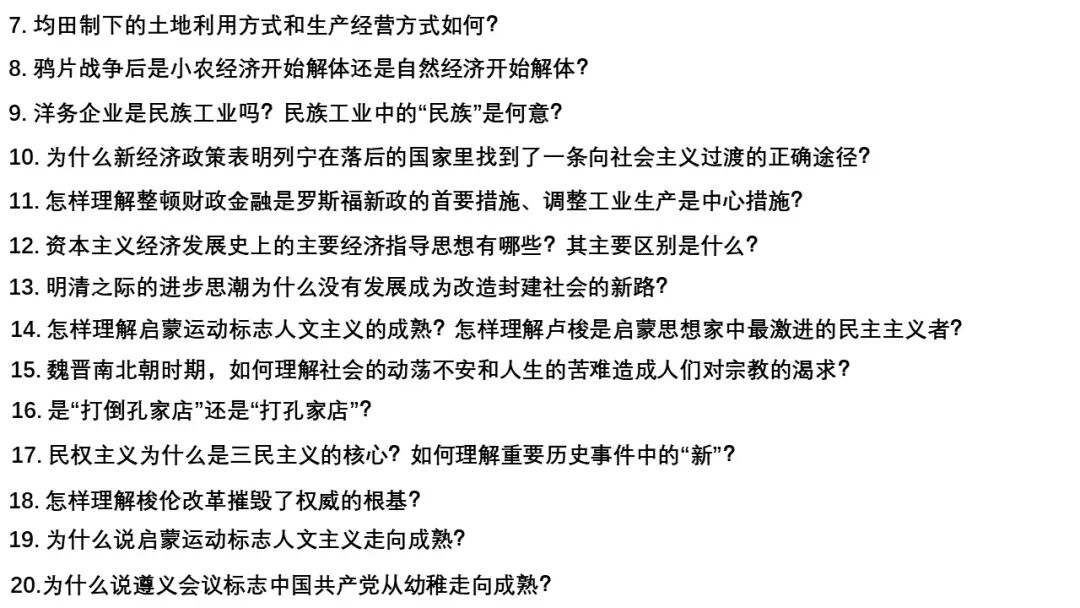 7. 均田制下的土地利用方式和生产经营方式如何？

8. 鸦片战争后是小农经济开始解体还是自然经济开始解体？

9. 洋务企业是民族工业吗？民族工业中的“民族”是何意？

10. 为什么新经济政策表明列宁在落后的国家里找到了一条向社会主义过渡的正确途径？

11. 怎样理解整顿财政金融是罗斯福新政的首要措施、调整工业生产是中心措施？

12. 资本主义经济发展史上的主要经济指导思想有哪些？其主要区别是什么？

13. 明清之际的进步思潮为什么没有发展成为改造封建社会的新路？

14. 怎样理解启蒙运动标志人文主义的成熟？怎样理解卢梭是启蒙思想家中最激进的民主主义者？

15. 魏晋南北朝时期，如何理解社会的动荡不安和人生的苦难造成人们对宗教的渴求？

16. 是“打倒孔家店”还是“打孔家店”？

17. 民权主义为什么是三民主义的核心？如何理解重要历史事件中的“新”？

18. 怎样理解梭伦改革摧毁了权威的根基？

19. 为什么说启蒙运动标志人文主义走向成熟？

20.为什么说遵义会议标志中国共产党从幼稚走向成熟？